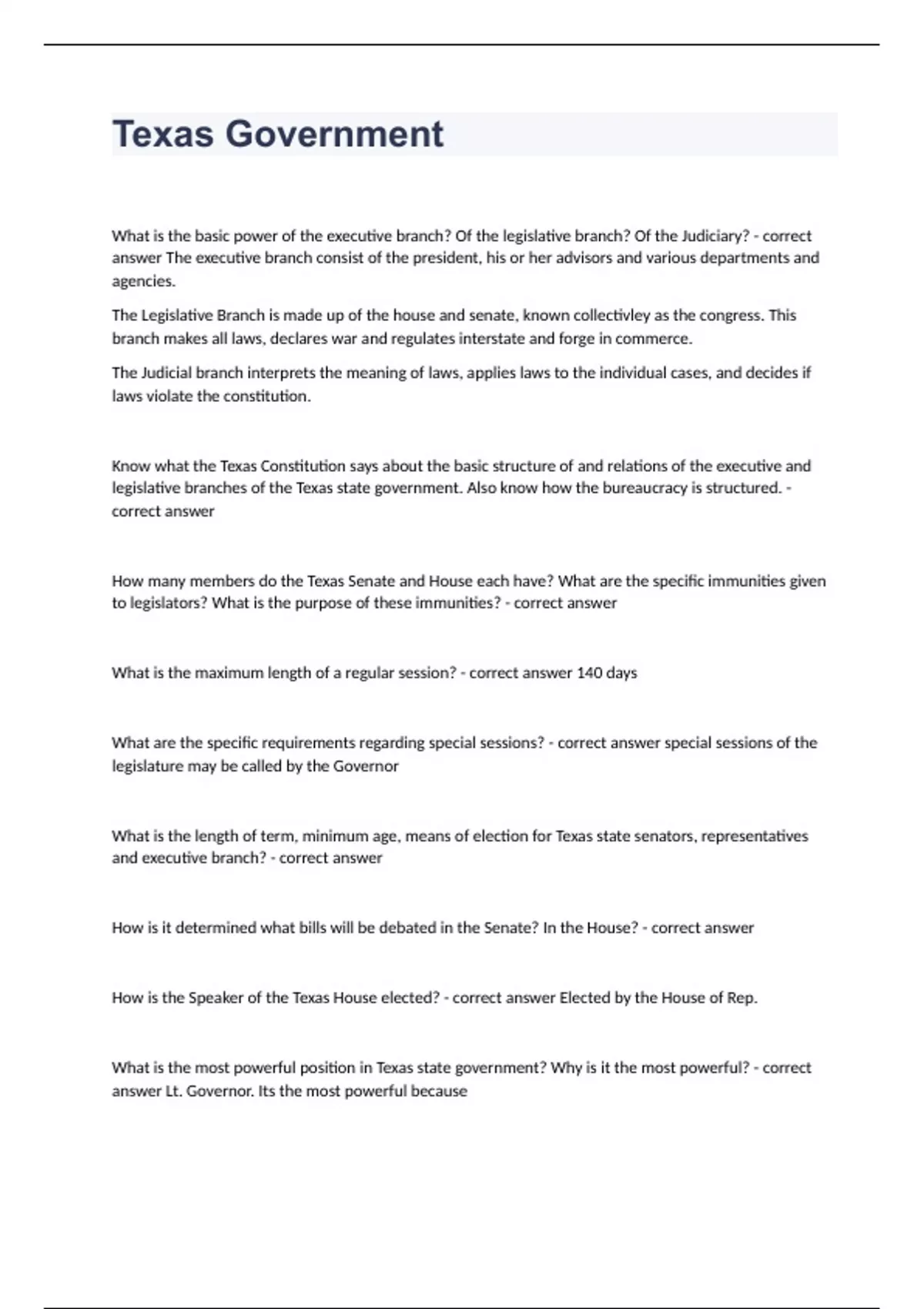 Texas Government

What is the basic power of the executive branch? Of the legislative branch? Of the Judiciary? - correct answer The executive branch consist of the president, his or her advisors and various departments and agencies.

The Legislative Branch is made up of the house and senate, known collectivley as the congress. This branch makes all laws, declares war and regulates interstate and forge in commerce.

The Judicial branch interprets the meaning of laws, applies laws to the individual cases, and decides if laws violate the constitution.

Know what the Texas Constitution says about the basic structure of and relations of the executive and legislative branches of the Texas state government. Also know how the bureaucracy is structured. - correct answer

How many members do the Texas Senate and House each have? What are the specific immunities given to legislators? What is the purpose of these immunities? - correct answer

What is the maximum length of a regular session? - correct answer 140 days

What are the specific requirements regarding special sessions? - correct answer special sessions of the legislature may be called by the Governor

What is the length of term, minimum age, means of election for Texas state senators, representatives and executive branch? - correct answer

How is it determined what bills will be debated in the Senate? In the House? - correct answer

How is the Speaker of the Texas House elected? - correct answer Elected by the House of Rep.

What is the most powerful position in Texas state government? Why is it the most powerful? - correct answer Lt. Governor. Its the most powerful because